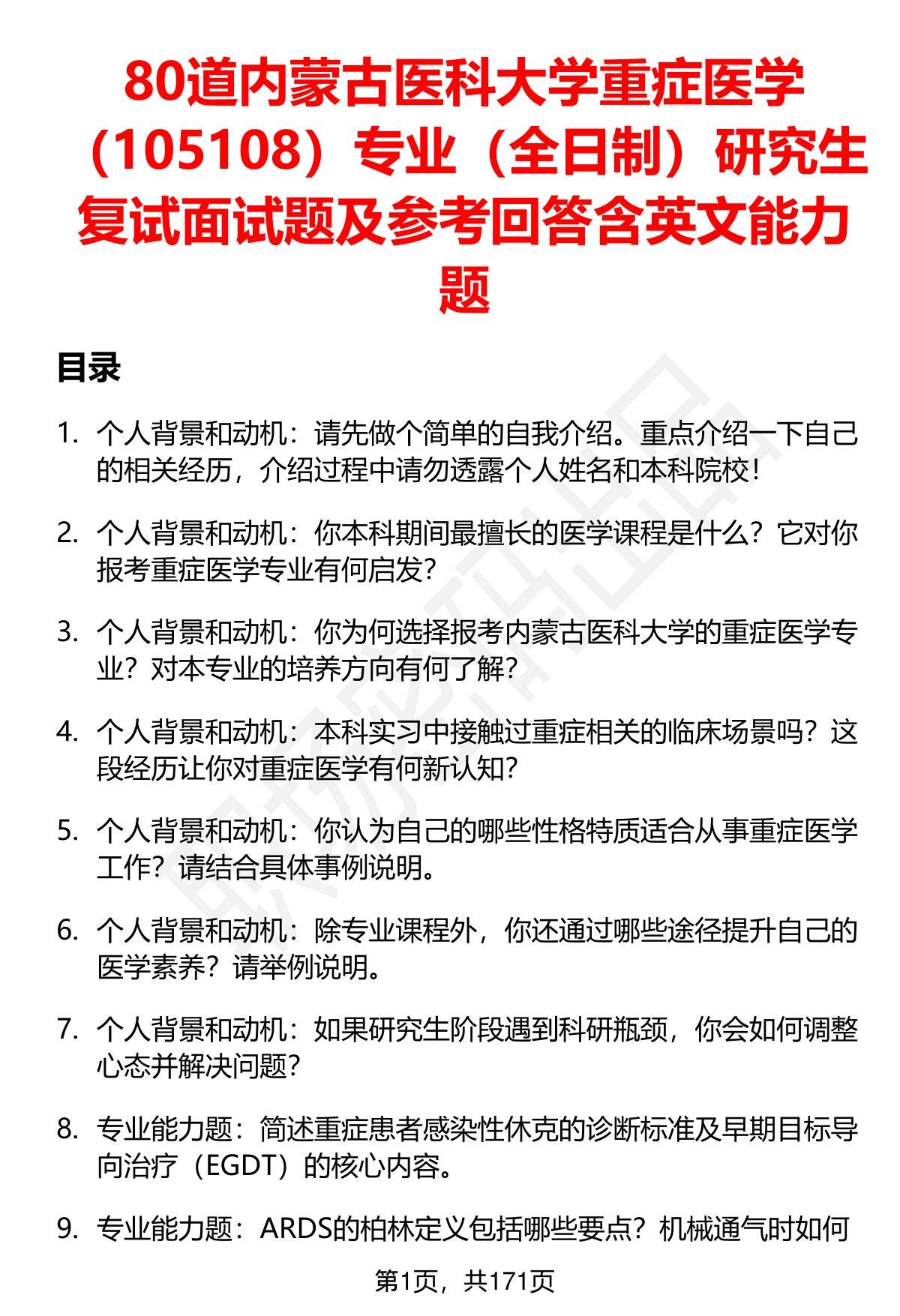 80道内蒙古医科大学重症医学（105108）专业（全日制）研究生复试面试题及参考回答含英文能力题

目录

1. 个人背景和动机：请先做个简单的自我介绍。重点介绍一下自己的相关经历，介绍过程中请勿透露个人姓名和本科院校！

2. 个人背景和动机：你本科期间最擅长的医学课程是什么？它对你报考重症医学专业有何启发？

3. 个人背景和动机：你为何选择报考内蒙古医科大学的重症医学专业？对本专业的培养方向有何了解？

4. 个人背景和动机：本科实习中接触过重症相关的临床场景吗？这段经历让你对重症医学有何新认知？

5. 个人背景和动机：你认为自己的哪些性格特质适合从事重症医学工作？请结合具体事例说明。

6. 个人背景和动机：除专业课程外，你还通过哪些途径提升自己的医学素养？请举例说明。

7. 个人背景和动机：如果研究生阶段遇到科研瓶颈，你会如何调整心态并解决问题？

8. 专业能力题：简述重症患者感染性休克的诊断标准及早期目标导向治疗（EGDT）的核心内容。

9. 专业能力题：ARDS的柏林定义包括哪些要点？机械通气时如何

第1页，共171页